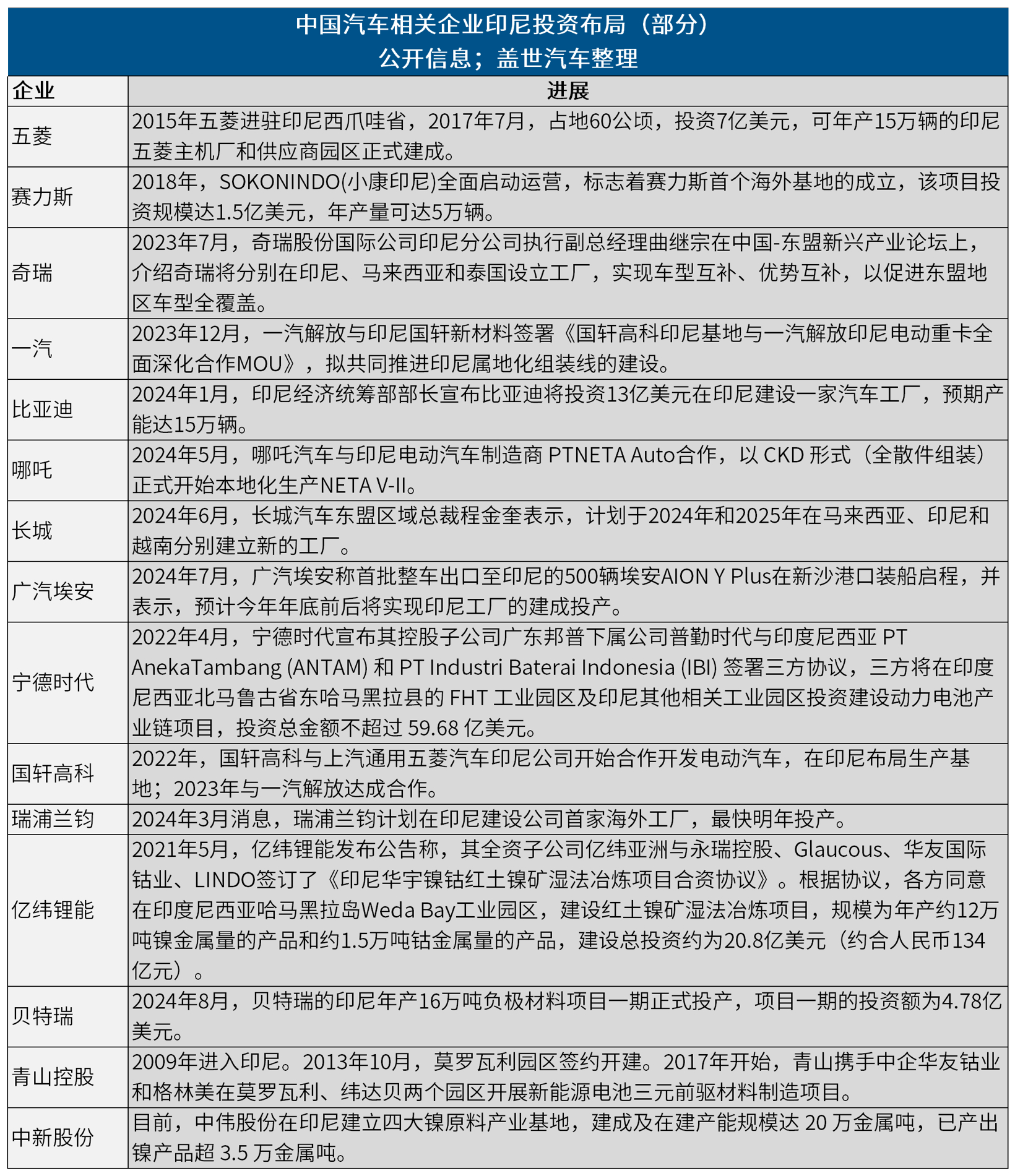 中国汽车相关企业印尼投资布局（部分）
公开信息；盖世汽车整理

| 企业 | 进展 |
|---|---|
| 五菱 | 2015年五菱进驻印尼西爪哇省，2017年7月，占地60公顷，投资7亿美元，可年产15万辆的印尼五菱主机厂和供应商园区正式建成。 |
| 赛力斯 | 2018年，SOKONINDO(小康印尼)全面启动运营，标志着赛力斯首个海外基地的成立，该项目投资规模达1.5亿美元，年产量可达5万辆。 |
| 奇瑞 | 2023年7月，奇瑞股份国际公司印尼分公司执行副总经理曲继宗在中国-东盟新兴产业论坛上，介绍奇瑞将分别在印尼、马来西亚和泰国设立工厂，实现车型互补、优势互补，以促进东盟地区车型全覆盖。 |
| 一汽 | 2023年12月，一汽解放与印尼国轩新材料签署《国轩高科印尼基地与一汽解放印尼电动重卡全面深化合作MOU》，拟共同推进印尼属地化组装线的建设。 |
| 比亚迪 | 2024年1月，印尼经济统筹部部长宣布比亚迪将投资13亿美元在印尼建设一家汽车工厂，预期产能达15万辆。 |
| 哪吒 | 2024年5月，哪吒汽车与印尼电动汽车制造商 PTNETA Auto合作，以 CKD 形式（全散件组装）正式开始本地化生产NETA V-II。 |
| 长城 | 2024年6月，长城汽车东盟区域总裁程金奎表示，计划于2024年和2025年在马来西亚、印尼和越南分别建立新的工厂。 |
| 广汽埃安 | 2024年7月，广汽埃安称首批整车出口至印尼的500辆埃安AION Y Plus在新沙港口装船启程，并表示，预计今年年底前后将实现印尼工厂的建成投产。 |
| 宁德时代 | 2022年4月，宁德时代宣布其控股子公司广东邦普下属公司普勤时代与印度尼西亚 PT AnekaTambang (ANTAM) 和 PT Industri Baterai Indonesia (IBI) 签署三方协议，三方将在印度尼西亚北马鲁古省东哈马黑拉县的 FHT 工业园区及印尼其他相关工业园区投资建设动力电池产业链项目，投资总金额不超过 59.68 亿美元。 |
| 国轩高科 | 2022年，国轩高科与上汽通用五菱汽车印尼公司开始合作开发电动汽车，在印尼布局生产基地；2023年与一汽解放达成合作。 |
| 瑞浦兰钧 | 2024年3月消息，瑞浦兰钧计划在印尼建设公司首家海外工厂，最快明年投产。 |
| 亿纬锂能 | 2021年5月，亿纬锂能发布公告称，其全资子公司亿纬亚洲与永瑞控股、Glaucous、华友国际钴业、LINDO签订了《印尼华宇镍钴红土镍矿湿法冶炼项目合资协议》。根据协议，各方同意在印度尼西亚哈马黑拉岛Weda Bay工业园区，建设红土镍矿湿法冶炼项目，规模为年产约12万吨镍金属量的产品和约1.5万吨钴金属量的产品，建设总投资约为20.8亿美元（约合人民币134亿元）。 |
| 贝特瑞 | 2024年8月，贝特瑞的印尼年产16万吨负极材料项目一期正式投产，项目一期的投资额为4.78亿美元。 |
| 青山控股 | 2009年进入印尼。2013年10月，莫罗瓦利园区签约开建。2017年开始，青山携手中企华友钴业和格林美在莫罗瓦利、纬达贝两个园区开展新能源电池三元前驱材料制造项目。 |
| 中新股份 | 目前，中伟股份在印尼建立四大镍原料产业基地，建成及在建产能规模达 20 万金属吨，已产出镍产品超 3.5 万金属吨。 |